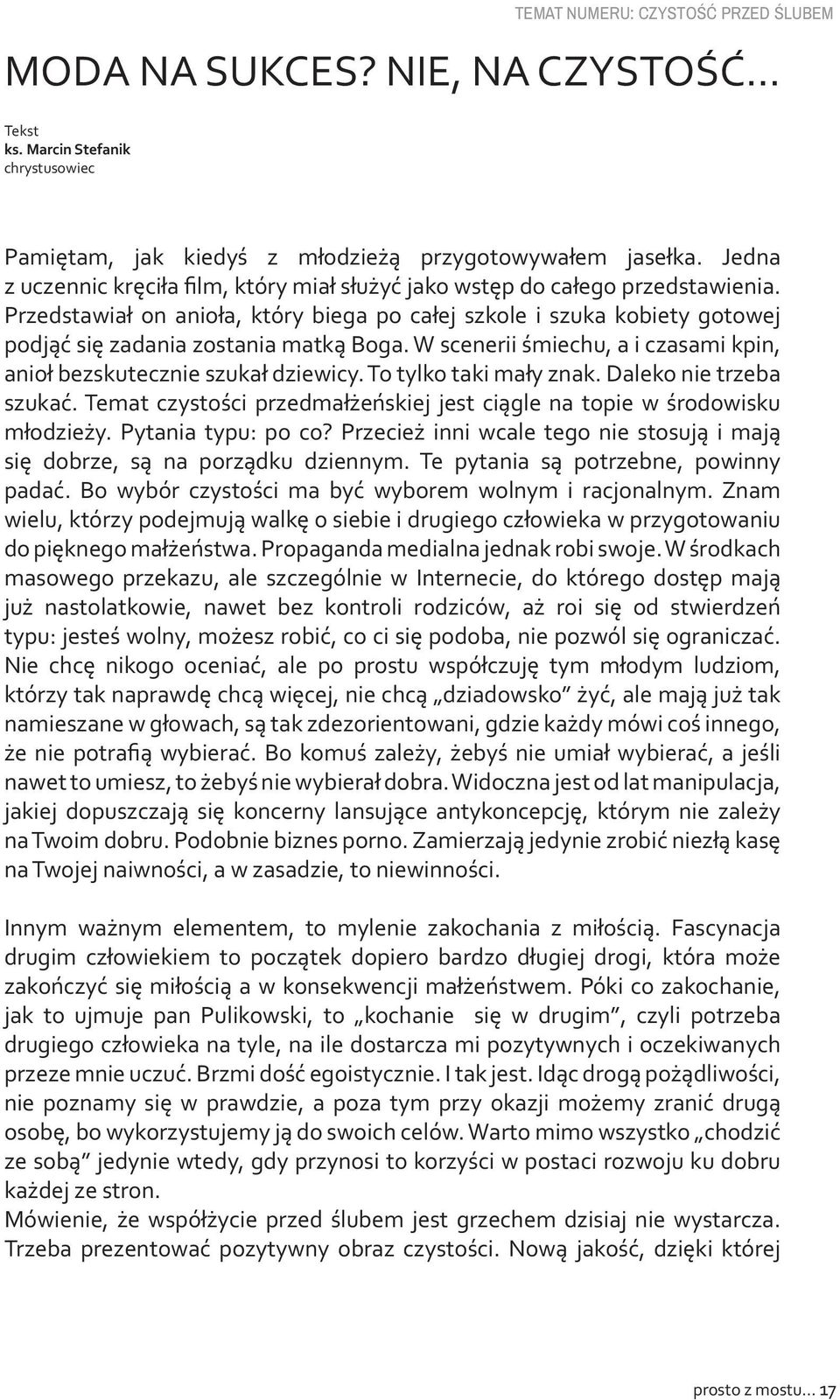 TEMAT NUMERU: CZYSTOŚĆ PRZED ŚLUBEM

MODA NA SUKCES? NIE, NA CZYSTOŚĆ...

Tekst
ks. Marcin Stefanik
chrystusowiec

Pamiętam, jak kiedyś z młodzieżą przygotowywałem jasełka. Jedna z uczennic kręciła film, który miał służyć jako wstęp do całego przedstawienia. Przedstawiał on anioła, który biega po całej szkole i szuka kobiety gotowej podjąć się zadania zostania matką Boga. W scenerii śmiechu, a i czasami kpin, anioł bezskutecznie szukał dziewicy. To tylko taki mały znak. Daleko nie trzeba szukać. Temat czystości przedmałżeńskiej jest ciągle na topie w środowisku młodzieży. Pytania typu: po co? Przecież inni wcale tego nie stosują i mają się dobrze, są na porządku dziennym. Te pytania są potrzebne, powinny padać. Bo wybór czystości ma być wyborem wolnym i racjonalnym. Znam wielu, którzy podejmują walkę o siebie i drugiego człowieka w przygotowaniu do pięknego małżeństwa. Propaganda medialna jednak robi swoje. W środkach masowego przekazu, ale szczególnie w Internecie, do którego dostęp mają już nastolatkowie, nawet bez kontroli rodziców, aż roi się od stwierdzeń typu: jesteś wolny, możesz robić, co ci się podoba, nie pozwól się ograniczać. Nie chcę nikogo oceniać, ale po prostu współczuję tym młodym ludziom, którzy tak naprawdę chcą więcej, nie chcą „dziadowsko” żyć, ale mają już tak namieszane w głowach, są tak zdezorientowani, gdzie każdy mówi coś innego, że nie potrafią wybierać. Bo komuś zależy, żebyś nie umiał wybierać, a jeśli nawet to umiesz, to żebyś nie wybierał dobra. Widoczna jest od lat manipulacja, jakiej dopuszczają się koncerny lansujące antykoncepcję, którym nie zależy na Twoim dobru. Podobnie biznes porno. Zamierzają jedynie zrobić niezłą kasę na Twojej naiwności, a w zasadzie, to niewinności.

Innym ważnym elementem, to mylenie zakochania z miłością. Fascynacja drugim człowiekiem to początek dopiero bardzo długiej drogi, która może zakończyć się miłością a w konsekwencji małżeństwem. Póki co zakochanie, jak to ujmuje pan Pulikowski, to „kochanie się w drugim”, czyli potrzeba drugiego człowieka na tyle, na ile dostarcza mi pozytywnych i oczekiwanych przeze mnie uczuć. Brzmi dość egoistycznie. I tak jest. Idąc drogą pożądliwości, nie poznamy się w prawdzie, a poza tym przy okazji możemy zranić drugą osobę, bo wykorzystujemy ją do swoich celów. Warto mimo wszystko „chodzić ze sobą” jedynie wtedy, gdy przynosi to korzyści w postaci rozwoju ku dobru każdej ze stron.
Mówienie, że współżycie przed ślubem jest grzechem dzisiaj nie wystarcza. Trzeba prezentować pozytywny obraz czystości. Nową jakość, dzięki której

prosto z mostu... 17